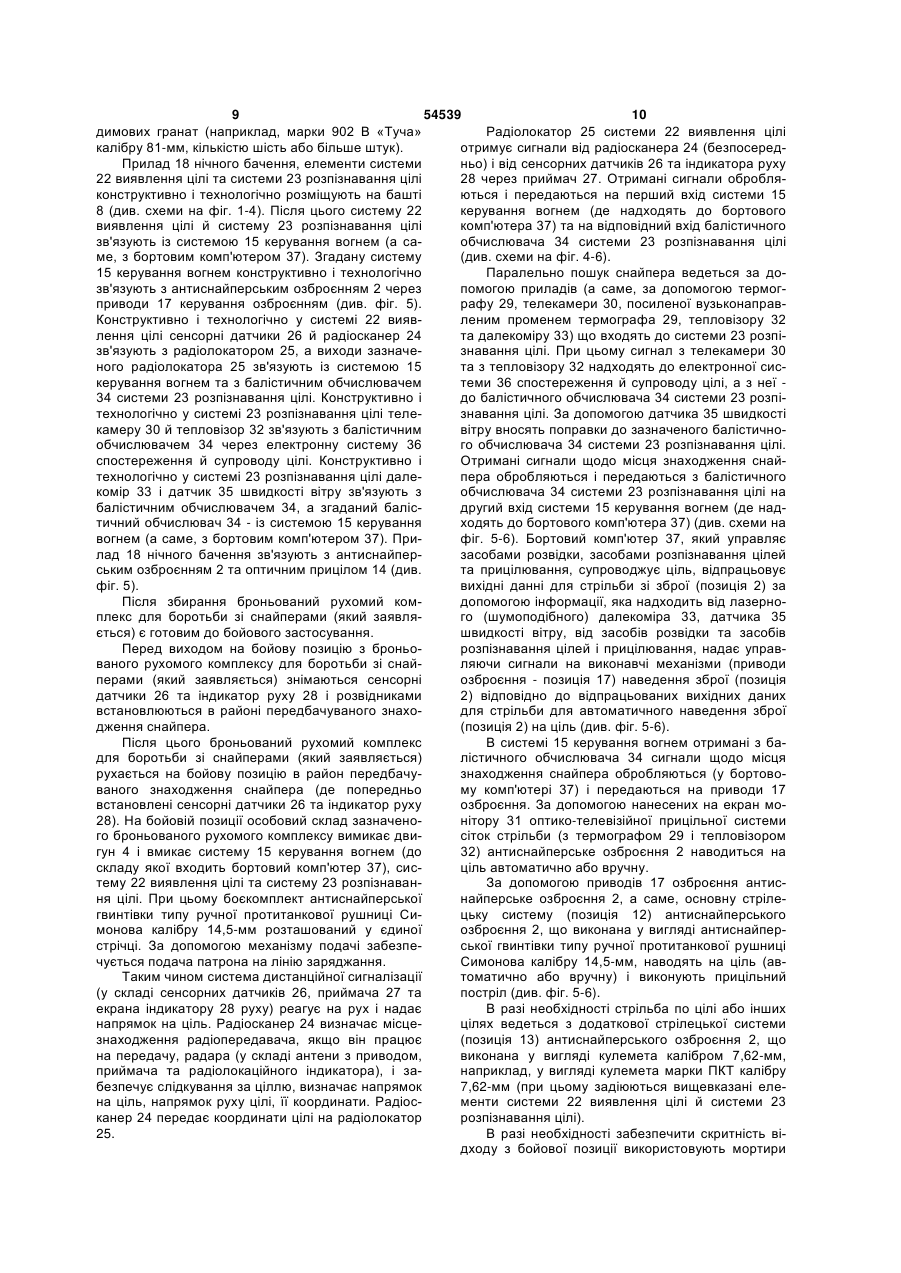 9 54539 10

димових гранат (наприклад, марки 902 В «Туча» калібру 81-мм, кількістю шість або більше штук).

Прилад 18 нічного бачення, елементи системи 22 виявлення цілі та системи 23 розпізнавання цілі конструктивно і технологічно розміщують на башті 8 (див. схеми на фіг. 1-4). Після цього систему 22 виявлення цілі й систему 23 розпізнавання цілі зв'язують із системою 15 керування вогнем (а саме, з бортовим комп'ютером 37). Згадану систему 15 керування вогнем конструктивно і технологічно зв'язують з антиснайперським озброєнням 2 через приводи 17 керування озброєнням (див. фіг. 5). Конструктивно і технологічно у системі 22 виявлення цілі сенсорні датчики 26 й радіосканер 24 зв'язують з радіолокатором 25, а виходи зазначеного радіолокатора 25 зв'язують із системою 15 керування вогнем та з балістичним обчислювачем 34 системи 23 розпізнавання цілі. Конструктивно і технологічно у системі 23 розпізнавання цілі телекамеру 30 й тепловізор 32 зв'язують з балістичним обчислювачем 34 через електронну систему 36 спостереження й супроводу цілі. Конструктивно і технологічно у системі 23 розпізнавання цілі далекомір 33 і датчик 35 швидкості вітру зв'язують з балістичним обчислювачем 34, а згаданий балістичний обчислювач 34 - із системою 15 керування вогнем (а саме, з бортовим комп'ютером 37). Прилад 18 нічного бачення зв'язують з антиснайперським озброєнням 2 та оптичним прицілом 14 (див. фіг. 5).

Після збирання броньований рухомий комплекс для боротьби зі снайперами (який заявляється) є готовим до бойового застосування.

Перед виходом на бойову позицію з броньованого рухомого комплексу для боротьби зі снайперами (який заявляється) знімаються сенсорні датчики 26 та індикатор руху 28 і розвідниками встановлюються в районі передбачуваного знаходження снайпера.

Після цього броньований рухомий комплекс для боротьби зі снайперами (який заявляється) рухається на бойову позицію в район передбачуваного знаходження снайпера (де попередньо встановлені сенсорні датчики 26 та індикатор руху 28). На бойовій позиції особовий склад зазначеного броньованого рухомого комплексу вимикає двигун 4 і вмикає систему 15 керування вогнем (до складу якої входить бортовий комп'ютер 37), систему 22 виявлення цілі та систему 23 розпізнавання цілі. При цьому боєкомплект антиснайперської гвинтівки типу ручної протитанкової рушниці Симонова калібру 14,5-мм розташований у єдиної стрічці. За допомогою механізму подачі забезпечується подача патрона на лінію заряджання.

Таким чином система дистанційної сигналізації (у складі сенсорних датчиків 26, приймача 27 та екрана індикатору 28 руху) реагує на рух і надає напрямок на ціль. Радіосканер 24 визначає місцезнаходження радіопередавача, якщо він працює на передачу, радара (у складі антени з приводом, приймача та радіолокаційного індикатора), і забезпечує слідкування за ціллю, визначає напрямок на ціль, напрямок руху цілі, її координати. Радіосканер 24 передає координати цілі на радіолокатор 25.

Радіолокатор 25 системи 22 виявлення цілі отримує сигнали від радіосканера 24 (безпосередньо) і від сенсорних датчиків 26 та індикатора руху 28 через приймач 27. Отримані сигнали обробляються і передаються на перший вхід системи 15 керування вогнем (де надходять до бортового комп'ютера 37) та на відповідний вхід балістичного обчислювача 34 системи 23 розпізнавання цілі (див. схеми на фіг. 4-6).

Паралельно пошук снайпера ведеться за допомогою приладів (а саме, за допомогою термографу 29, телекамери 30, посиленої вузьконаправленим променем термографа 29, тепловізору 32 та далекоміру 33) що входять до системи 23 розпізнавання цілі. При цьому сигнал з телекамери 30 та з тепловізору 32 надходять до електронної системи 36 спостереження й супроводу цілі, а з неї - до балістичного обчислювача 34 системи 23 розпізнавання цілі. За допомогою датчика 35 швидкості вітру вносять поправки до зазначеного балістичного обчислювача 34 системи 23 розпізнавання цілі. Отримані сигнали щодо місця знаходження снайпера обробляються і передаються з балістичного обчислювача 34 системи 23 розпізнавання цілі на другий вхід системи 15 керування вогнем (де надходять до бортового комп'ютера 37) (див. схеми на фіг. 5-6). Бортовий комп'ютер 37, який управляє засобами розвідки, засобами розпізнавання цілей та прицілювання, супроводжує ціль, відпрацьовує вихідні данні для стрільби зі зброї (позиція 2) за допомогою інформації, яка надходить від лазерного (шумоподібного) далекоміра 33, датчика 35 швидкості вітру, від засобів розвідки та засобів розпізнавання цілей і прицілювання, надає управляючи сигнали на виконавчі механізми (приводи озброєння - позиція 17) наведення зброї (позиція 2) відповідно до відпрацьованих вихідних даних для стрільби для автоматичного наведення зброї (позиція 2) на ціль (див. фіг. 5-6).

В системі 15 керування вогнем отримані з балістичного обчислювача 34 сигнали щодо місця знаходження снайпера обробляються (у бортовому комп'ютері 37) і передаються на приводи 17 озброєння. За допомогою нанесених на екран монітору 31 оптико-телевізійної прицільної системи сіток стрільби (з термографом 29 і тепловізором 32) антиснайперське озброєння 2 наводиться на ціль автоматично або вручну.

За допомогою приводів 17 озброєння антиснайперське озброєння 2, а саме, основну стрілецьку систему (позиція 12) антиснайперського озброєння 2, що виконана у вигляді антиснайперської гвинтівки типу ручної протитанкової рушниці Симонова калібру 14,5-мм, наводять на ціль (автоматично або вручну) і виконують прицільний постріл (див. фіг. 5-6).

В разі необхідності стрільба по цілі або інших цілях ведеться з додаткової стрілецької системи (позиція 13) антиснайперського озброєння 2, що виконана у вигляді кулемета калібром 7,62-мм, наприклад, у вигляді кулемета марки ПКТ калібру 7,62-мм (при цьому задіюються вищевказані елементи системи 22 виявлення цілі й системи 23 розпізнавання цілі).

В разі необхідності забезпечити скритність відходу з бойової позиції використовують мортири